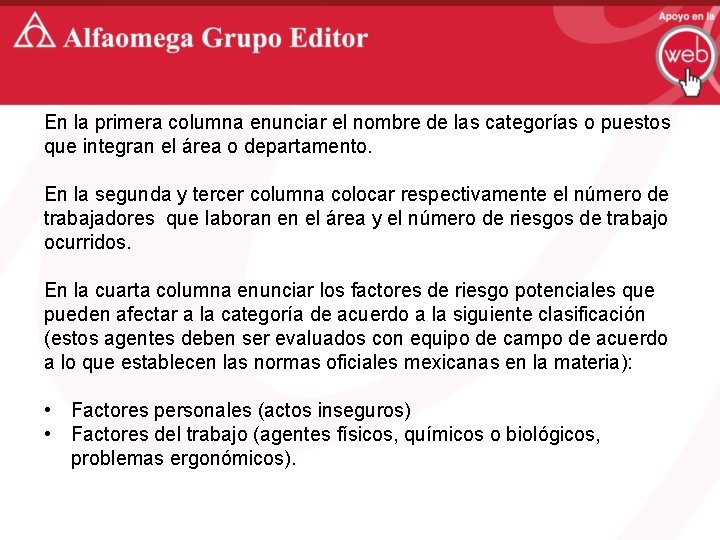 Alfaomega Grupo Editor

Apoyo en la web

En la primera columna enunciar el nombre de las categorías o puestos que integran el área o departamento.

En la segunda y tercer columna colocar respectivamente el número de trabajadores que laboran en el área y el número de riesgos de trabajo ocurridos.

En la cuarta columna enunciar los factores de riesgo potenciales que pueden afectar a la categoría de acuerdo a la siguiente clasificación (estos agentes deben ser evaluados con equipo de campo de acuerdo a lo que establecen las normas oficiales mexicanas en la materia):

• Factores personales (actos inseguros)
• Factores del trabajo (agentes físicos, químicos o biológicos, problemas ergonómicos).